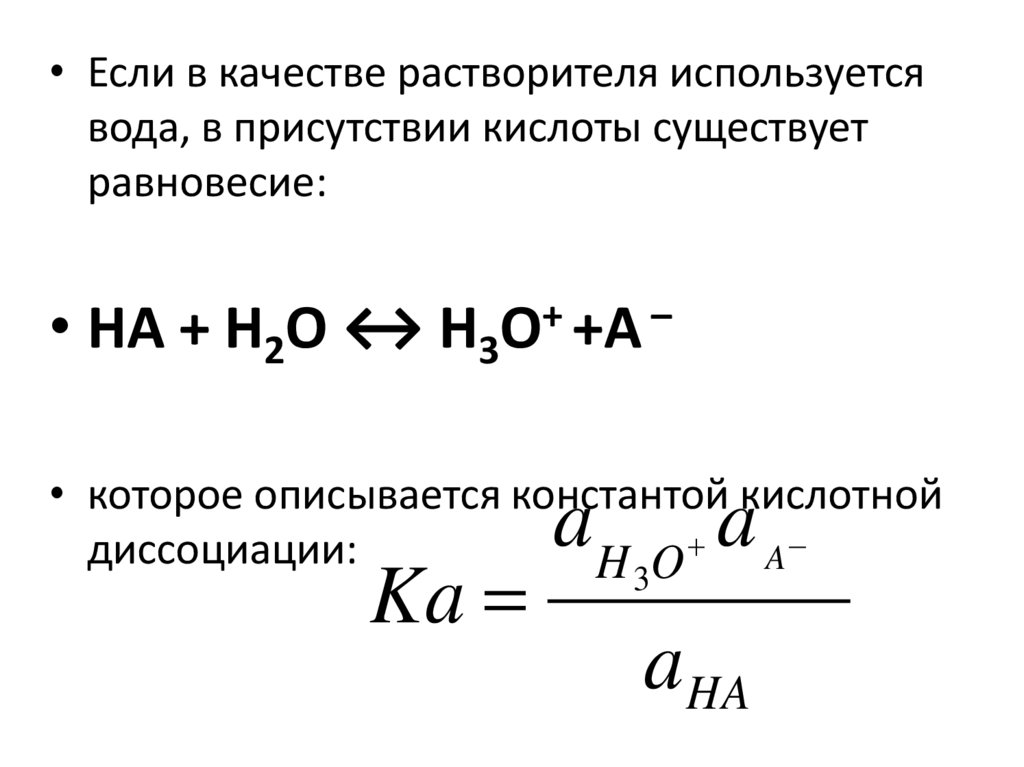 • Если в качестве растворителя используется вода, в присутствии кислоты существует равновесие:

• $HA + H_2O \leftrightarrow H_3O^+ + A^-$

• которое описывается константой кислотной диссоциации: $Ka = \frac{a_{H_3O^+} a_{A^-}}{a_{HA}}$